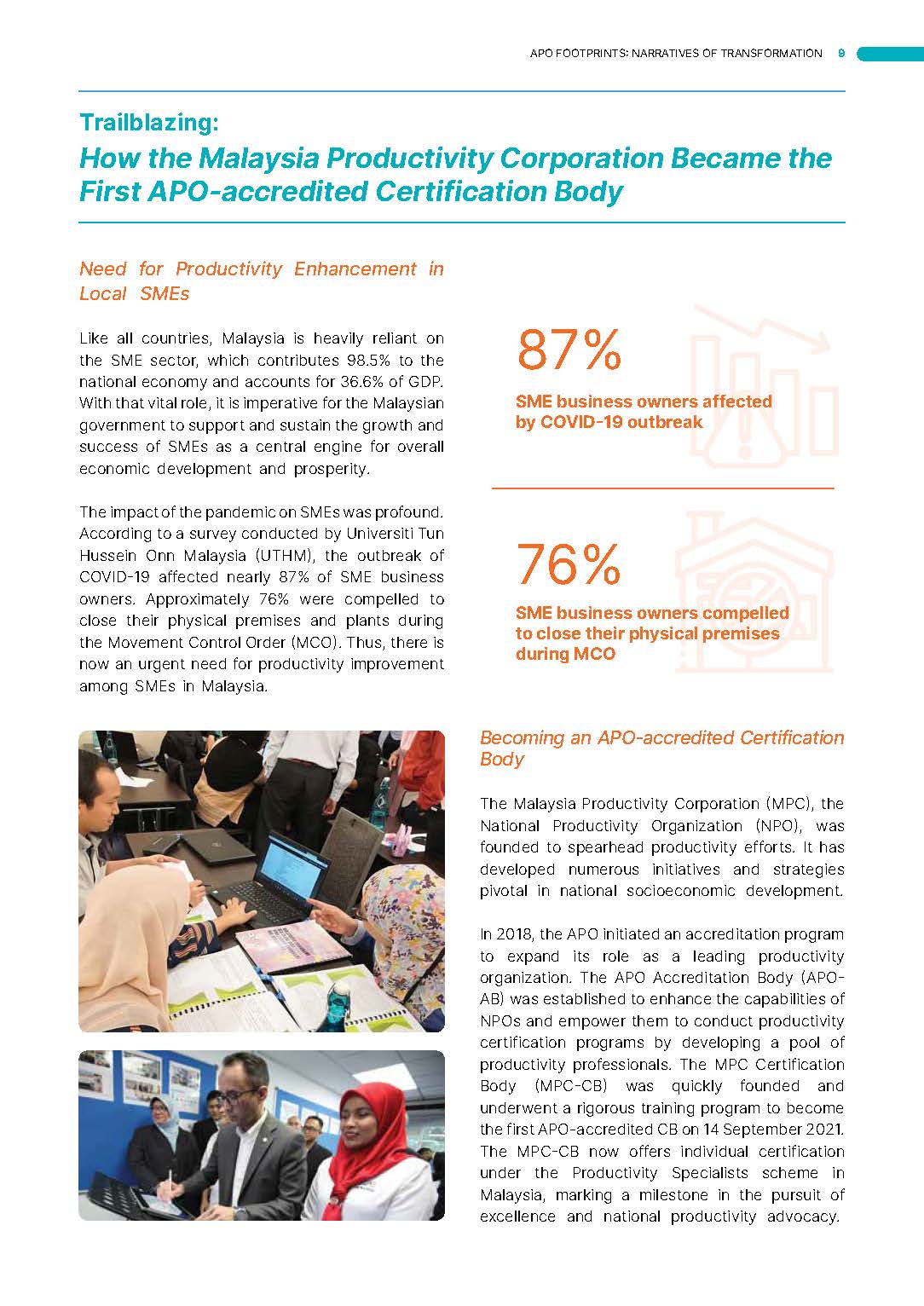 APO FOOTPRINTS: NARRATIVES OF TRANSFORMATION 9

Trailblazing:
How the Malaysia Productivity Corporation Became the First APO-accredited Certification Body

Need for Productivity Enhancement in Local SMEs

Like all countries, Malaysia is heavily reliant on the SME sector, which contributes 98.5% to the national economy and accounts for 36.6% of GDP. With that vital role, it is imperative for the Malaysian government to support and sustain the growth and success of SMEs as a central engine for overall economic development and prosperity.

The impact of the pandemic on SMEs was profound. According to a survey conducted by Universiti Tun Hussein Onn Malaysia (UTHM), the outbreak of COVID-19 affected nearly 87% of SME business owners. Approximately 76% were compelled to close their physical premises and plants during the Movement Control Order (MCO). Thus, there is now an urgent need for productivity improvement among SMEs in Malaysia.

87%
SME business owners affected by COVID-19 outbreak

76%
SME business owners compelled to close their physical premises during MCO

Becoming an APO-accredited Certification Body

The Malaysia Productivity Corporation (MPC), the National Productivity Organization (NPO), was founded to spearhead productivity efforts. It has developed numerous initiatives and strategies pivotal in national socioeconomic development.

In 2018, the APO initiated an accreditation program to expand its role as a leading productivity organization. The APO Accreditation Body (APO-AB) was established to enhance the capabilities of NPOs and empower them to conduct productivity certification programs by developing a pool of productivity professionals. The MPC Certification Body (MPC-CB) was quickly founded and underwent a rigorous training program to become the first APO-accredited CB on 14 September 2021. The MPC-CB now offers individual certification under the Productivity Specialists scheme in Malaysia, marking a milestone in the pursuit of excellence and national productivity advocacy.